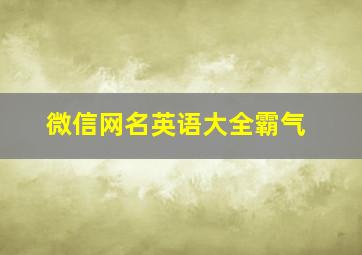 微信网名英语大全霸气